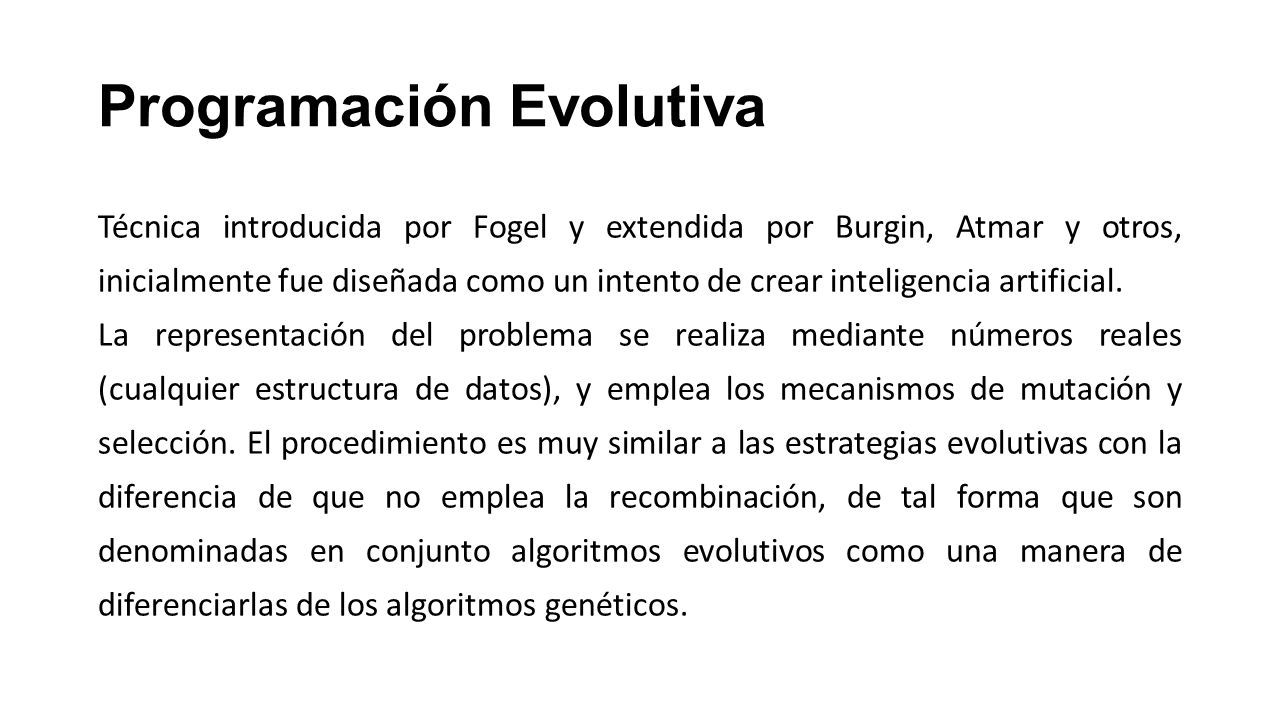 Programación Evolutiva

Técnica introducida por Fogel y extendida por Burgin, Atmar y otros, inicialmente fue diseñada como un intento de crear inteligencia artificial.
La representación del problema se realiza mediante números reales (cualquier estructura de datos), y emplea los mecanismos de mutación y selección. El procedimiento es muy similar a las estrategias evolutivas con la diferencia de que no emplea la recombinación, de tal forma que son denominadas en conjunto algoritmos evolutivos como una manera de diferenciarlas de los algoritmos genéticos.